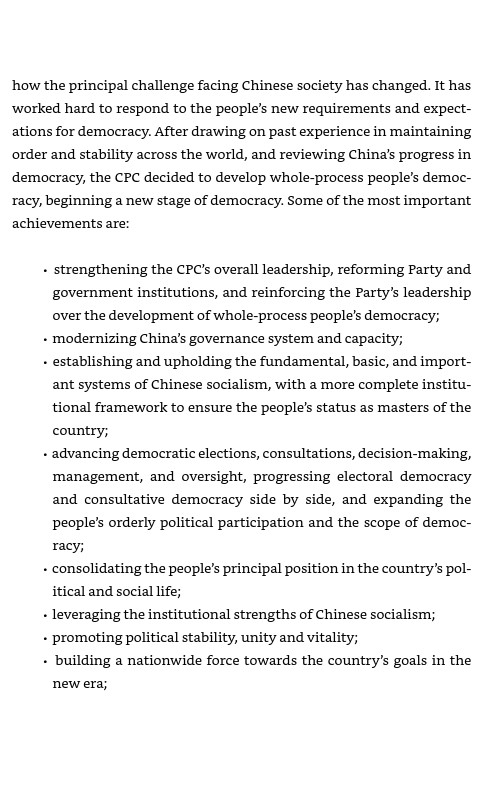 how the principal challenge facing Chinese society has changed. It has worked hard to respond to the people's new requirements and expectations for democracy. After drawing on past experience in maintaining order and stability across the world, and reviewing China's progress in democracy, the CPC decided to develop whole-process people's democracy, beginning a new stage of democracy. Some of the most important achievements are:

• strengthening the CPC's overall leadership, reforming Party and government institutions, and reinforcing the Party's leadership over the development of whole-process people's democracy;
• modernizing China's governance system and capacity;
• establishing and upholding the fundamental, basic, and important systems of Chinese socialism, with a more complete institutional framework to ensure the people's status as masters of the country;
• advancing democratic elections, consultations, decision-making, management, and oversight, progressing electoral democracy and consultative democracy side by side, and expanding the people's orderly political participation and the scope of democracy;
• consolidating the people's principal position in the country's political and social life;
• leveraging the institutional strengths of Chinese socialism;
• promoting political stability, unity and vitality;
• building a nationwide force towards the country's goals in the new era;